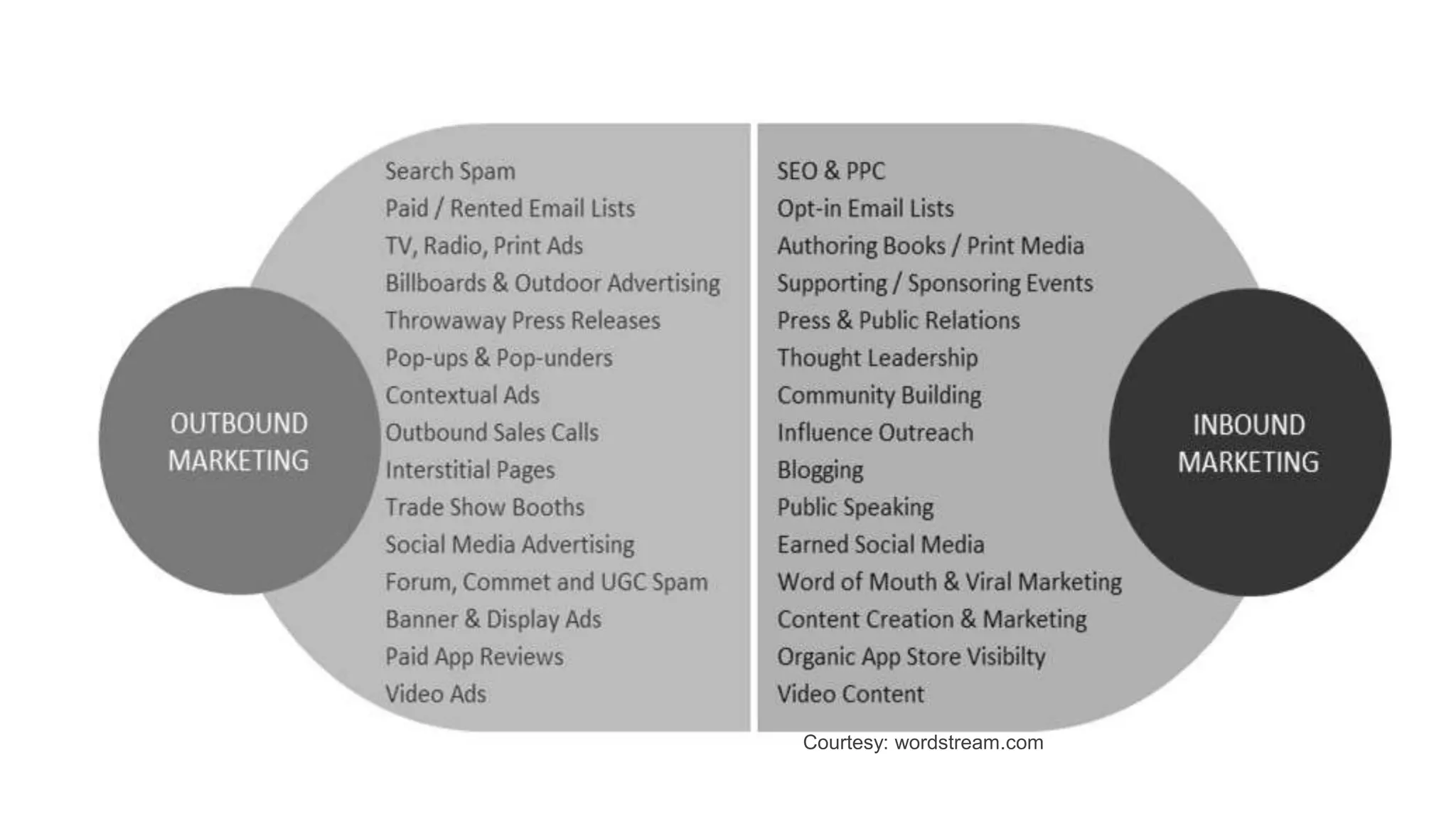 OUTBOUND MARKETING

Search Spam
Paid / Rented Email Lists
TV, Radio, Print Ads
Billboards & Outdoor Advertising
Throwaway Press Releases
Pop-ups & Pop-unders
Contextual Ads
Outbound Sales Calls
Interstitial Pages
Trade Show Booths
Social Media Advertising
Forum, Commet and UGC Spam
Banner & Display Ads
Paid App Reviews
Video Ads

SEO & PPC
Opt-in Email Lists
Authoring Books / Print Media
Supporting / Sponsoring Events
Press & Public Relations
Thought Leadership
Community Building
Influence Outreach
Blogging
Public Speaking
Earned Social Media
Word of Mouth & Viral Marketing
Content Creation & Marketing
Organic App Store Visibilty
Video Content

INBOUND MARKETING

Courtesy: wordstream.com